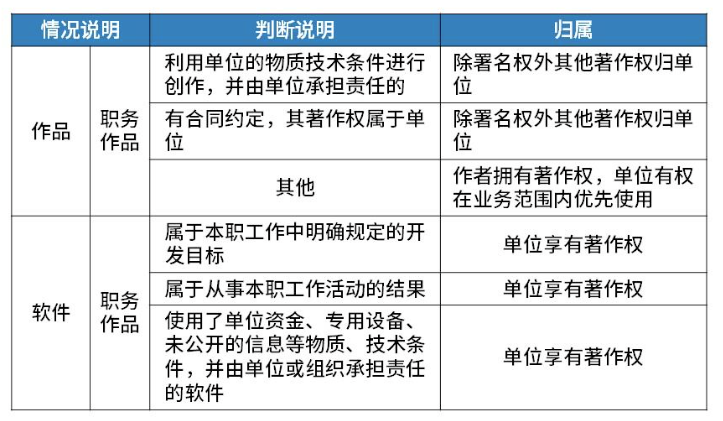 | 情况说明 |  | 判断说明 | 归属 |
|---|---|---|---|
| 作品 | 职务作品 | 利用单位的物质技术条件进行创作，并由单位承担责任的 | 除署名权外其他著作权归单位 |
|  |  | 有合同约定，其著作权属于单位 | 除署名权外其他著作权归单位 |
|  |  | 其他 | 作者拥有著作权，单位有权在业务范围内优先使用 |
| 软件 | 职务作品 | 属于本职工作中明确规定的开发目标 | 单位享有著作权 |
|  |  | 属于从事本职工作活动的结果 | 单位享有著作权 |
|  |  | 使用了单位资金、专用设备、未公开的信息等物质、技术条件，并由单位或组织承担责任的软件 | 单位享有著作权 |